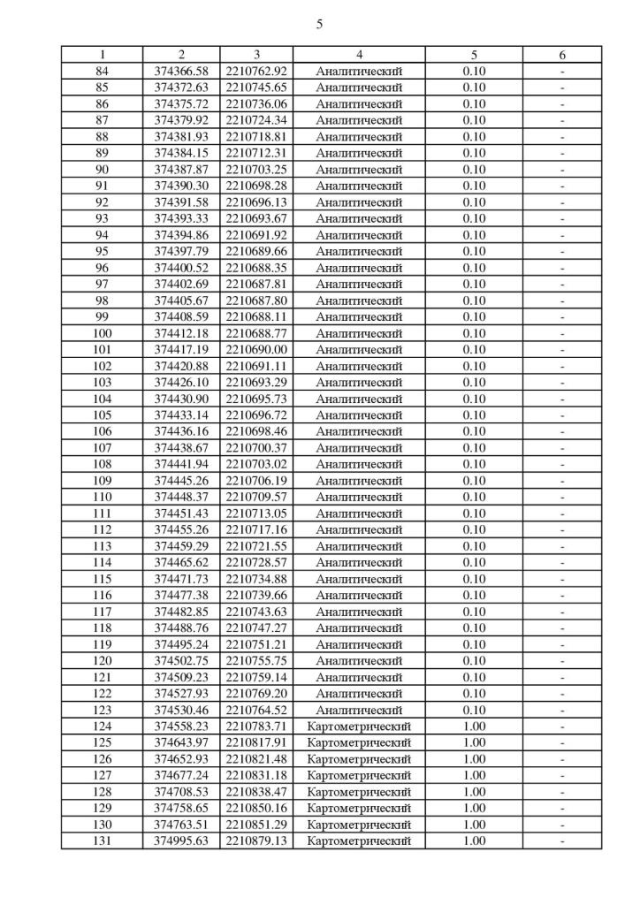 5

| 1 | 2 | 3 | 4 | 5 | 6 |
|---|---|---|---|---|---|
| 84 | 374366.58 | 2210762.92 | Аналитический | 0.10 | - |
| 85 | 374372.63 | 2210745.65 | Аналитический | 0.10 | - |
| 86 | 374375.72 | 2210736.06 | Аналитический | 0.10 | - |
| 87 | 374379.92 | 2210724.34 | Аналитический | 0.10 | - |
| 88 | 374381.93 | 2210718.81 | Аналитический | 0.10 | - |
| 89 | 374384.15 | 2210712.31 | Аналитический | 0.10 | - |
| 90 | 374387.87 | 2210703.25 | Аналитический | 0.10 | - |
| 91 | 374390.30 | 2210698.28 | Аналитический | 0.10 | - |
| 92 | 374391.58 | 2210696.13 | Аналитический | 0.10 | - |
| 93 | 374393.33 | 2210693.67 | Аналитический | 0.10 | - |
| 94 | 374394.86 | 2210691.92 | Аналитический | 0.10 | - |
| 95 | 374397.79 | 2210689.66 | Аналитический | 0.10 | - |
| 96 | 374400.52 | 2210688.35 | Аналитический | 0.10 | - |
| 97 | 374402.69 | 2210687.81 | Аналитический | 0.10 | - |
| 98 | 374405.67 | 2210687.80 | Аналитический | 0.10 | - |
| 99 | 374408.59 | 2210688.11 | Аналитический | 0.10 | - |
| 100 | 374412.18 | 2210688.77 | Аналитический | 0.10 | - |
| 101 | 374417.19 | 2210690.00 | Аналитический | 0.10 | - |
| 102 | 374420.88 | 2210691.11 | Аналитический | 0.10 | - |
| 103 | 374426.10 | 2210693.29 | Аналитический | 0.10 | - |
| 104 | 374430.90 | 2210695.73 | Аналитический | 0.10 | - |
| 105 | 374433.14 | 2210696.72 | Аналитический | 0.10 | - |
| 106 | 374436.16 | 2210698.46 | Аналитический | 0.10 | - |
| 107 | 374438.67 | 2210700.37 | Аналитический | 0.10 | - |
| 108 | 374441.94 | 2210703.02 | Аналитический | 0.10 | - |
| 109 | 374445.26 | 2210706.19 | Аналитический | 0.10 | - |
| 110 | 374448.37 | 2210709.57 | Аналитический | 0.10 | - |
| 111 | 374451.43 | 2210713.05 | Аналитический | 0.10 | - |
| 112 | 374455.26 | 2210717.16 | Аналитический | 0.10 | - |
| 113 | 374459.29 | 2210721.55 | Аналитический | 0.10 | - |
| 114 | 374465.62 | 2210728.57 | Аналитический | 0.10 | - |
| 115 | 374471.73 | 2210734.88 | Аналитический | 0.10 | - |
| 116 | 374477.38 | 2210739.66 | Аналитический | 0.10 | - |
| 117 | 374482.85 | 2210743.63 | Аналитический | 0.10 | - |
| 118 | 374488.76 | 2210747.27 | Аналитический | 0.10 | - |
| 119 | 374495.24 | 2210751.21 | Аналитический | 0.10 | - |
| 120 | 374502.75 | 2210755.75 | Аналитический | 0.10 | - |
| 121 | 374509.23 | 2210759.14 | Аналитический | 0.10 | - |
| 122 | 374527.93 | 2210769.20 | Аналитический | 0.10 | - |
| 123 | 374530.46 | 2210764.52 | Аналитический | 0.10 | - |
| 124 | 374558.23 | 2210783.71 | Картометрический | 1.00 | - |
| 125 | 374643.97 | 2210817.91 | Картометрический | 1.00 | - |
| 126 | 374652.93 | 2210821.48 | Картометрический | 1.00 | - |
| 127 | 374677.24 | 2210831.18 | Картометрический | 1.00 | - |
| 128 | 374708.53 | 2210838.47 | Картометрический | 1.00 | - |
| 129 | 374758.65 | 2210850.16 | Картометрический | 1.00 | - |
| 130 | 374763.51 | 2210851.29 | Картометрический | 1.00 | - |
| 131 | 374995.63 | 2210879.13 | Картометрический | 1.00 | - |